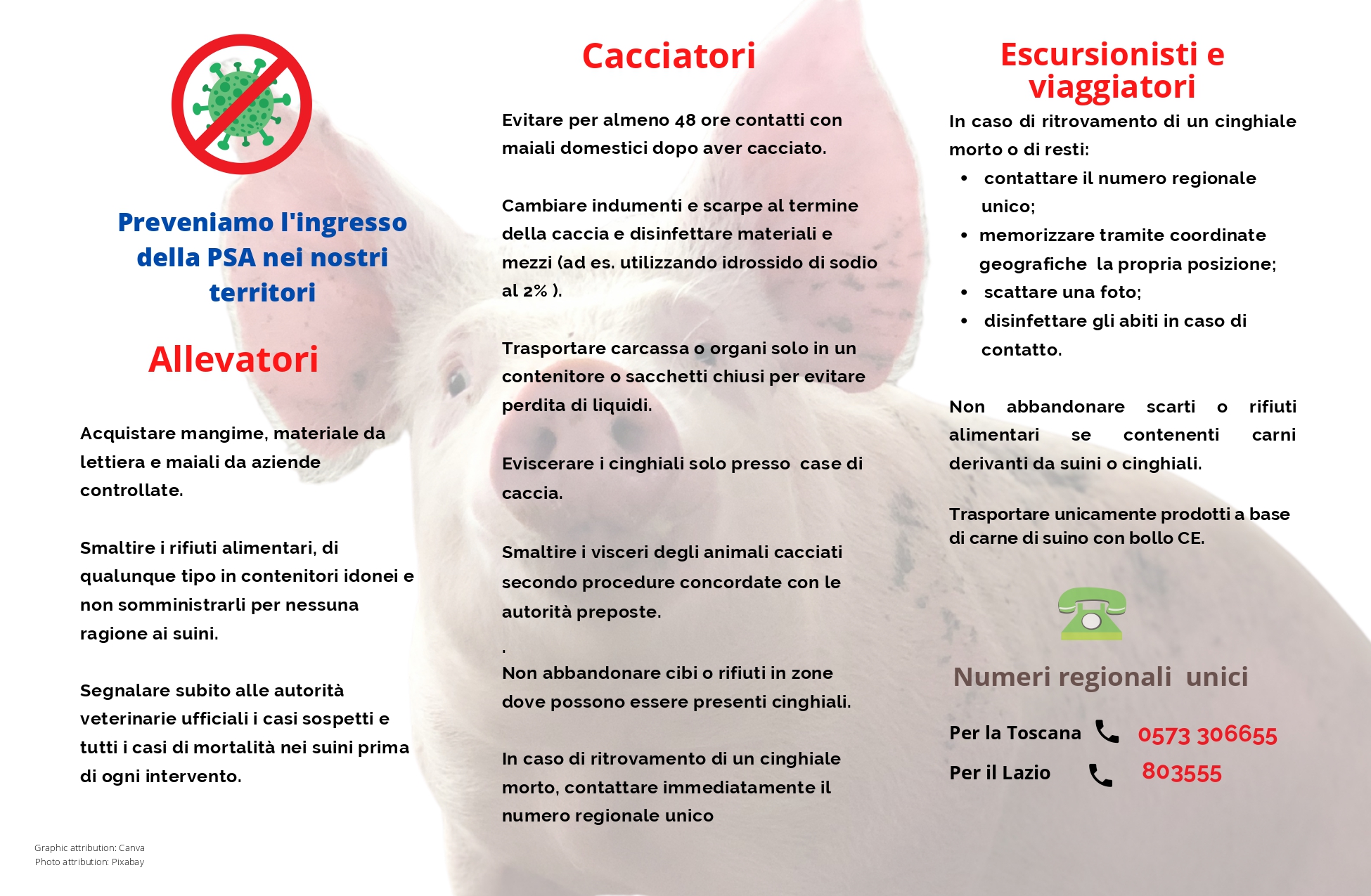 Preveniamo l'ingresso della PSA nei nostri territori

Allevatori

Acquistare mangime, materiale da lettiera e maiali da aziende controllate.

Smaltire i rifiuti alimentari, di qualunque tipo in contenitori idonei e non somministrarli per nessuna ragione ai suini.

Segnalare subito alle autorità veterinarie ufficiali i casi sospetti e tutti i casi di mortalità nei suini prima di ogni intervento.

Graphic attribution: Canva
Photo attribution: Pixabay

Cacciatori

Evitare per almeno 48 ore contatti con maiali domestici dopo aver cacciato.

Cambiare indumenti e scarpe al termine della caccia e disinfettare materiali e mezzi (ad es. utilizzando idrossido di sodio al 2% ).

Trasportare carcassa o organi solo in un contenitore o sacchetti chiusi per evitare perdita di liquidi.

Eviscerare i cinghiali solo presso case di caccia.

Smaltire i visceri degli animali cacciati secondo procedure concordate con le autorità preposte.

.
Non abbandonare cibi o rifiuti in zone dove possono essere presenti cinghiali.

In caso di ritrovamento di un cinghiale morto, contattare immediatamente il numero regionale unico

Escursionisti e viaggiatori

In caso di ritrovamento di un cinghiale morto o di resti:
• contattare il numero regionale unico;
• memorizzare tramite coordinate geografiche la propria posizione;
• scattare una foto;
• disinfettare gli abiti in caso di contatto.

Non abbandonare scarti o rifiuti alimentari se contenenti carni derivanti da suini o cinghiali.

Trasportare unicamente prodotti a base di carne di suino con bollo CE.

Numeri regionali unici

Per la Toscana 0573 306655
Per il Lazio 803555